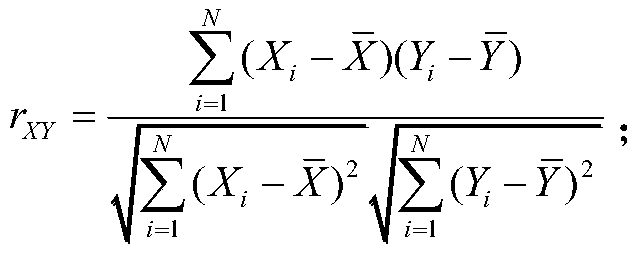 $r_{XY} = \frac{\sum_{i=1}^{N}(X_i - \bar{X})(Y_i - \bar{Y})}{\sqrt{\sum_{i=1}^{N}(X_i - \bar{X})^2}\sqrt{\sum_{i=1}^{N}(Y_i - \bar{Y})^2}}$ ;